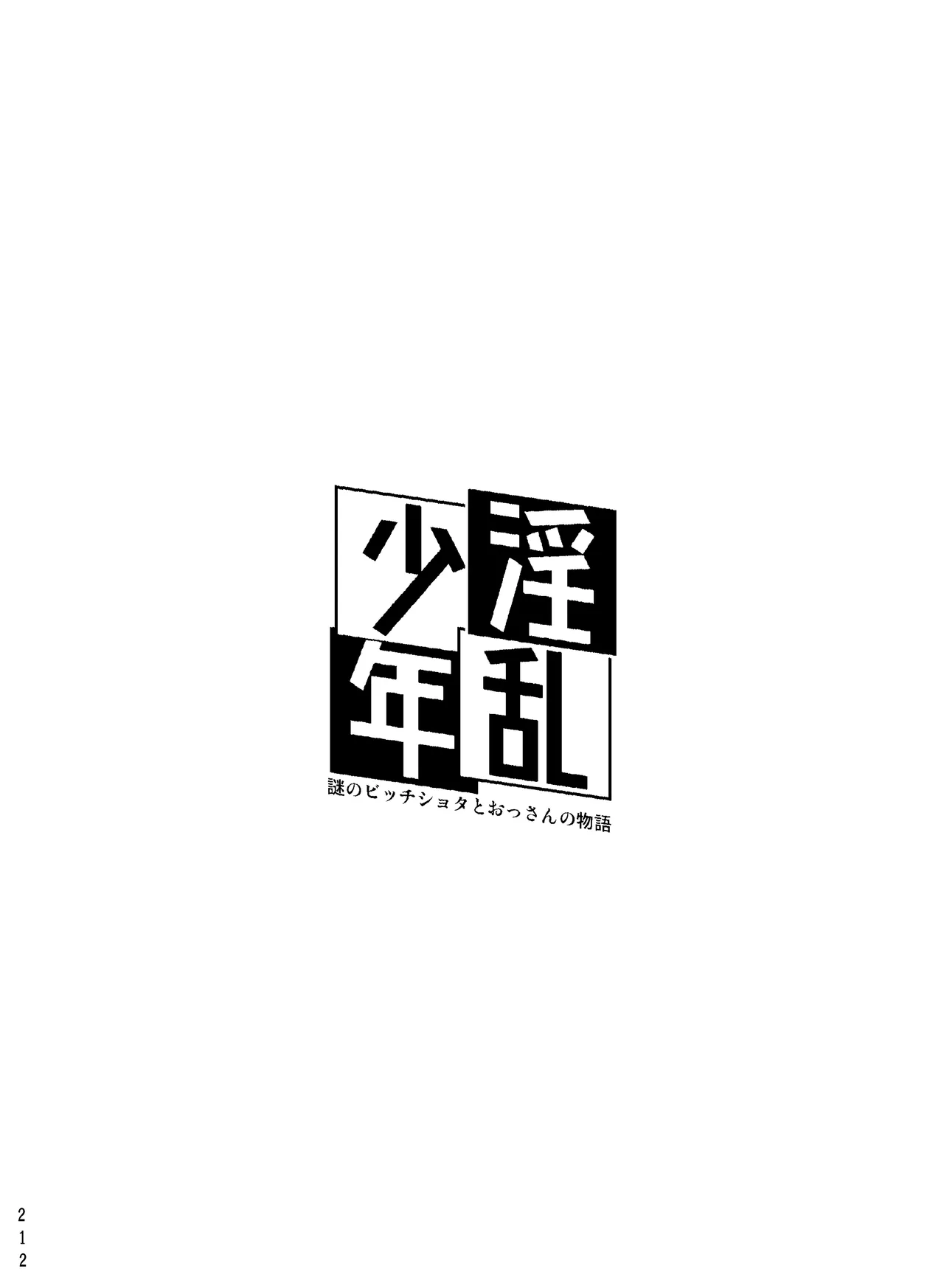 淫乱少年
謎のビッチショタとおっさんの物語

212